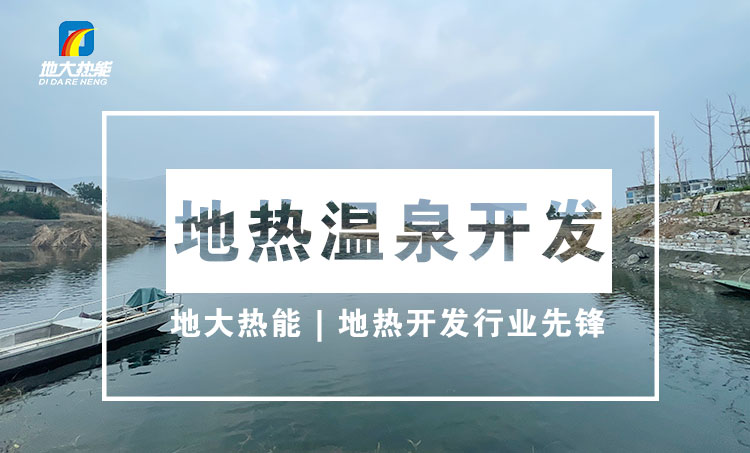 地大热能
DI DA RE NENG

地热温泉开发

地大热能 | 地热开发行业先锋